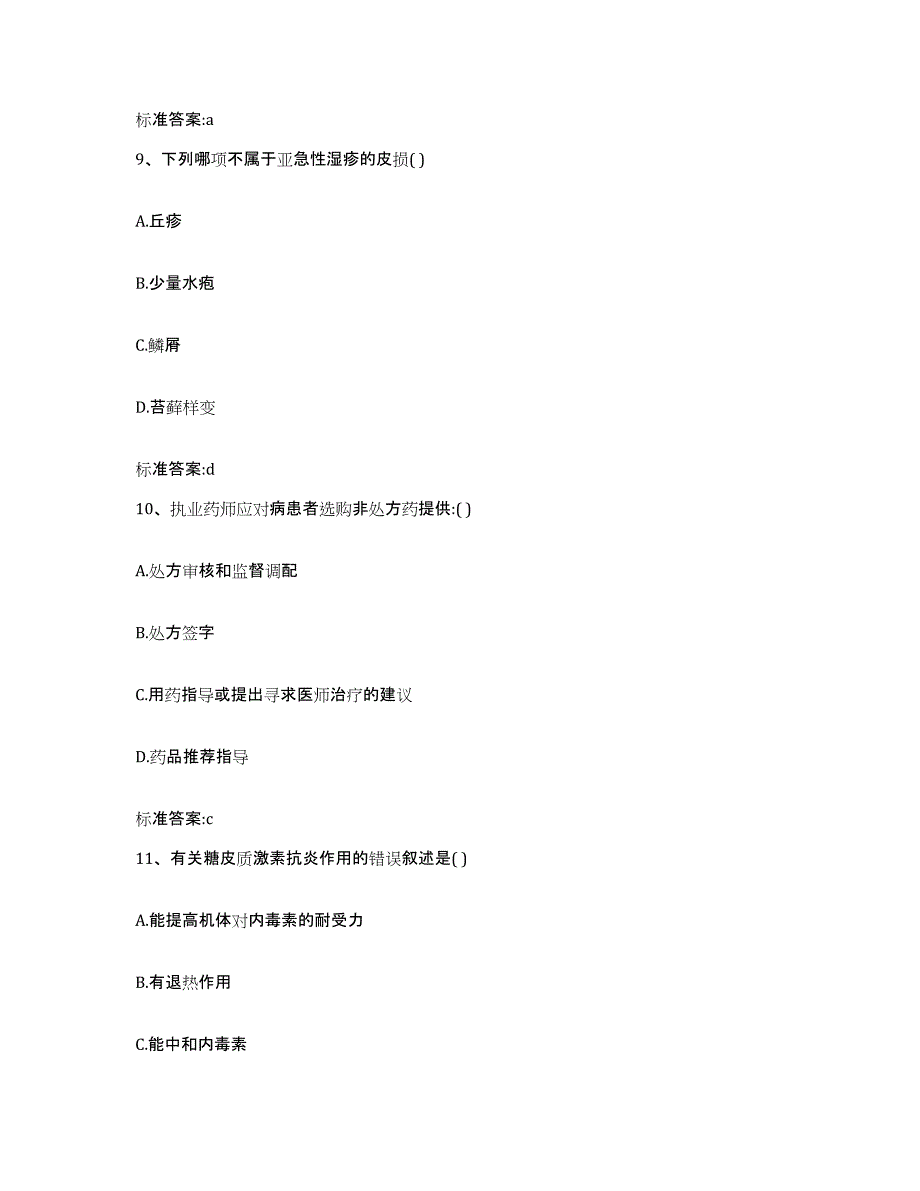 标准答案:a

9、下列哪项不属于亚急性湿疹的皮损( )

A.丘疹

B.少量水疱

C.鳞屑

D.苔藓样变

标准答案:d

10、执业药师应对病患者选购非处方药提供:( )

A.处方审核和监督调配

B.处方签字

C.用药指导或提出寻求医师治疗的建议

D.药品推荐指导

标准答案:c

11、有关糖皮质激素抗炎作用的错误叙述是( )

A.能提高机体对内毒素的耐受力

B.有退热作用

C.能中和内毒素